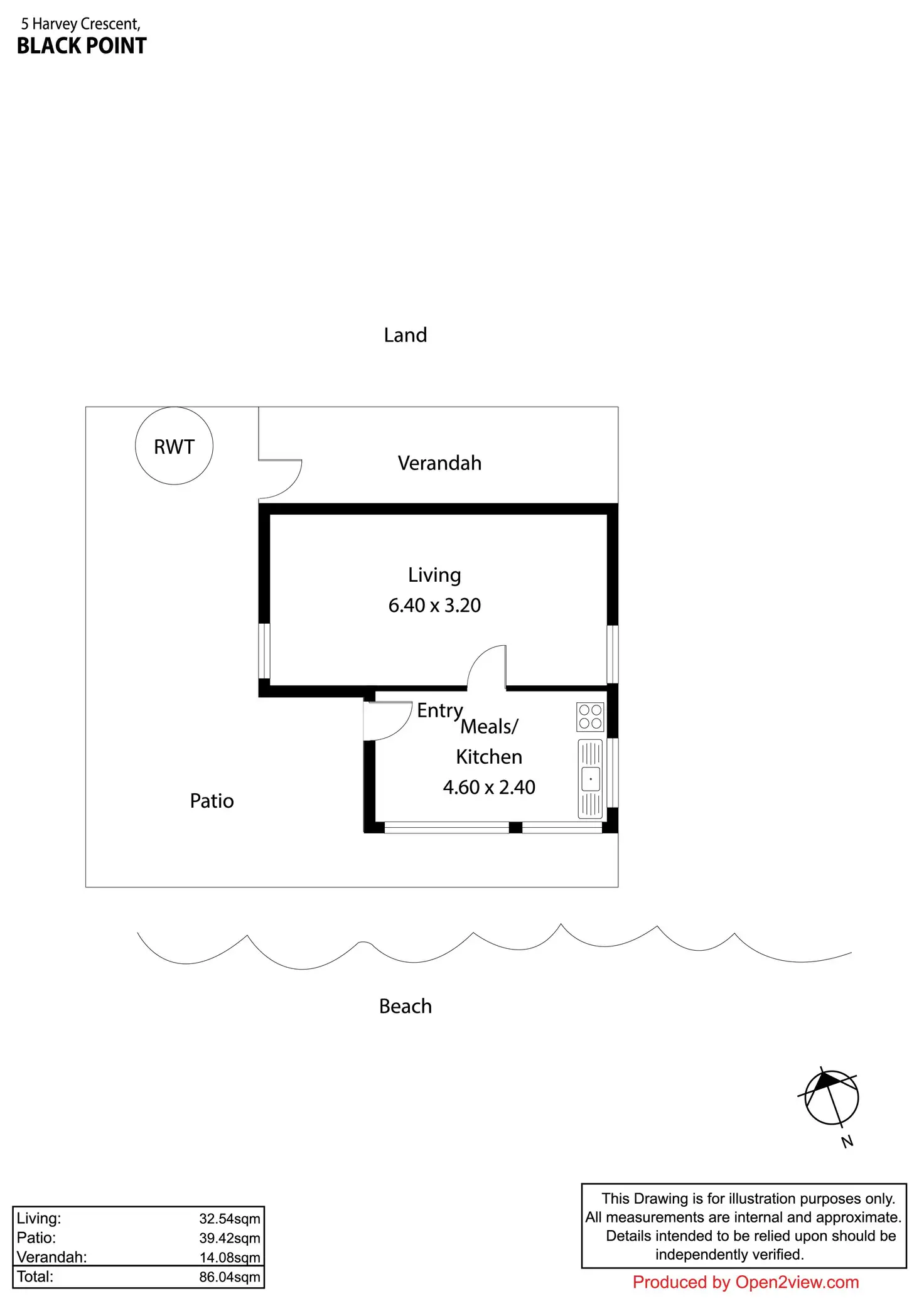 5 Harvey Crescent,
BLACK POINT

Land

RWT

Verandah

Living
6.40 x 3.20

Entry

Meals/
Kitchen
4.60 x 2.40

Patio

Beach

N

| Living: | 32.54sqm |
|---|---|
| Patio: | 39.42sqm |
| Verandah: | 14.08sqm |
| Total: | 86.04sqm |

This Drawing is for illustration purposes only. All measurements are internal and approximate. Details intended to be relied upon should be independently verified.

Produced by Open2view.com